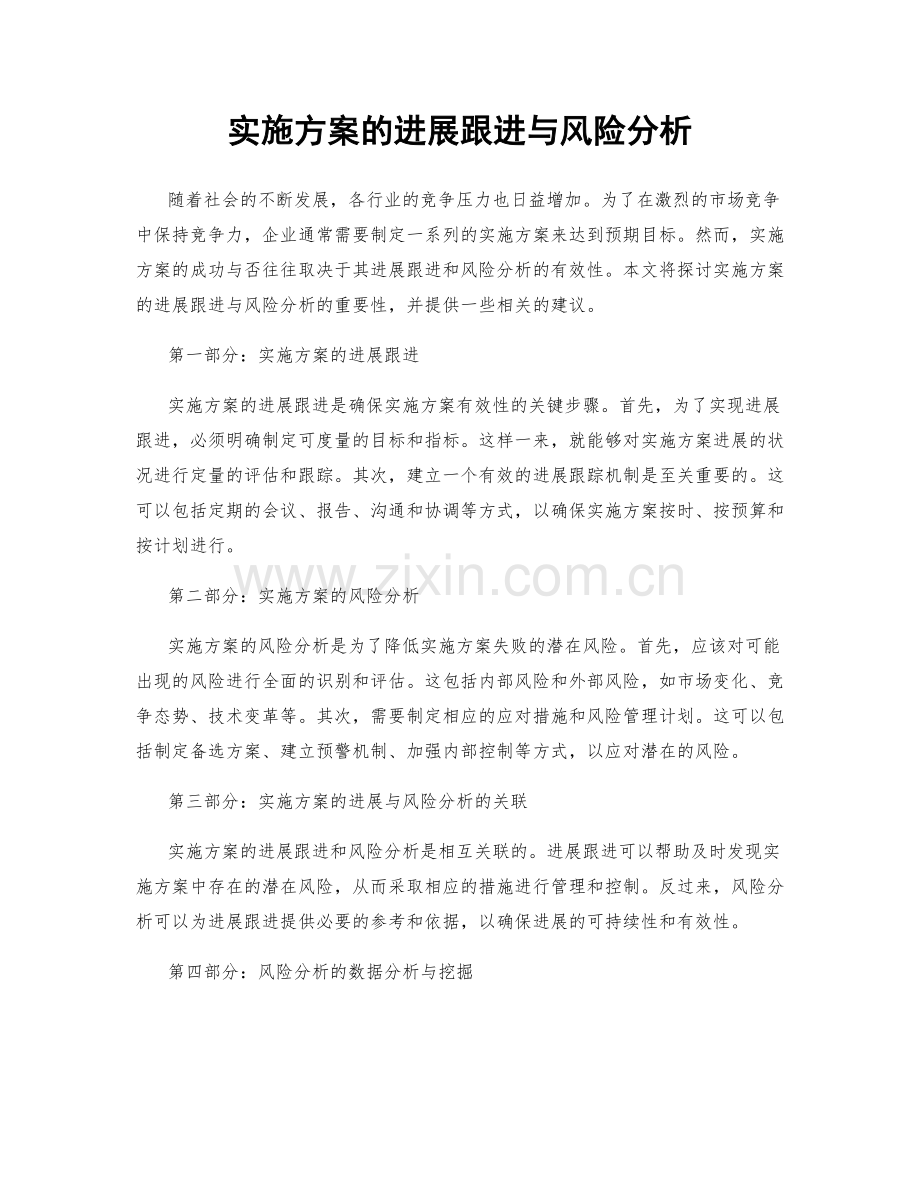 实施方案的进展跟进与风险分析

随着社会的不断发展，各行业的竞争压力也日益增加。为了在激烈的市场竞争中保持竞争力，企业通常需要制定一系列的实施方案来达到预期目标。然而，实施方案的成功与否往往取决于其进展跟进和风险分析的有效性。本文将探讨实施方案的进展跟进与风险分析的重要性，并提供一些相关的建议。

第一部分：实施方案的进展跟进

实施方案的进展跟进是确保实施方案有效性的关键步骤。首先，为了实现进展跟进，必须明确制定可度量的目标和指标。这样一来，就能够对实施方案进展的状况进行定量的评估和跟踪。其次，建立一个有效的进展跟踪机制是至关重要的。这可以包括定期的会议、报告、沟通和协调等方式，以确保实施方案按时、按预算和按计划进行。

第二部分：实施方案的风险分析

实施方案的风险分析是为了降低实施方案失败的潜在风险。首先，应该对可能出现的风险进行全面的识别和评估。这包括内部风险和外部风险，如市场变化、竞争态势、技术变革等。其次，需要制定相应的应对措施和风险管理计划。这可以包括制定备选方案、建立预警机制、加强内部控制等方式，以应对潜在的风险。

第三部分：实施方案的进展与风险分析的关联

实施方案的进展跟进和风险分析是相互关联的。进展跟进可以帮助及时发现实施方案中存在的潜在风险，从而采取相应的措施进行管理和控制。反过来，风险分析可以为进展跟进提供必要的参考和依据，以确保进展的可持续性和有效性。

第四部分：风险分析的数据分析与挖掘

www.zixin.com.cn